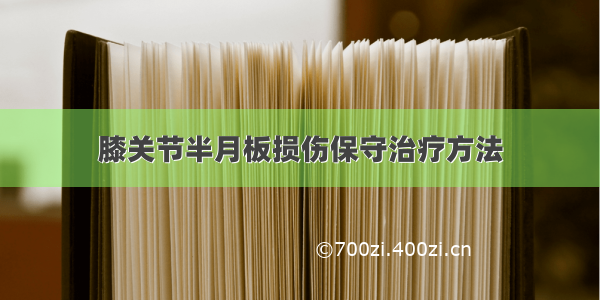 膝关节半月板损伤保守治疗方法

©700zi.400zi.cn